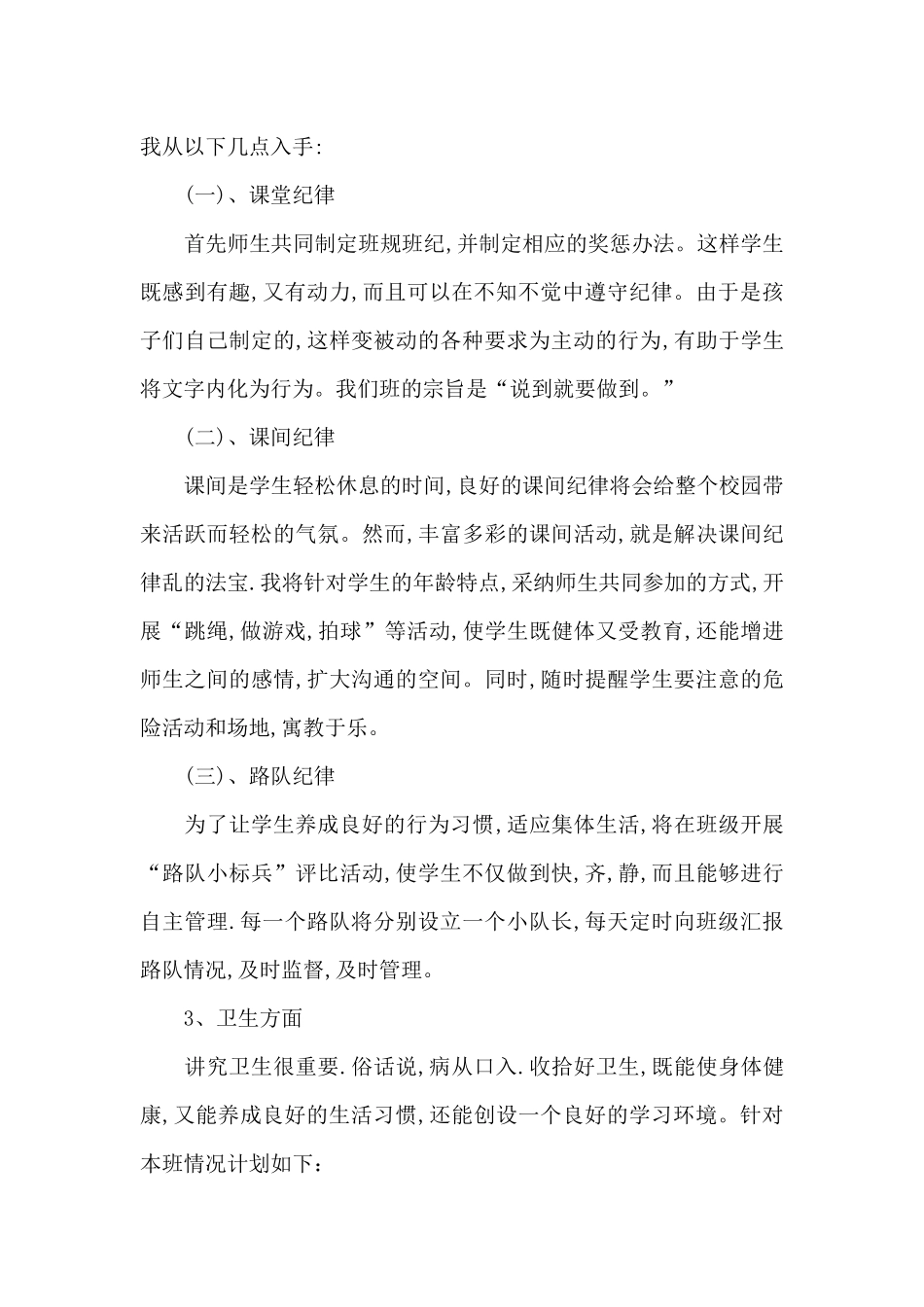 我从以下几点入手:

(一)、课堂纪律

首先师生共同制定班规班纪,并制定相应的奖惩办法。这样学生既感到有趣,又有动力,而且可以在不知不觉中遵守纪律。由于是孩子们自己制定的,这样变被动的各种要求为主动的行为,有助于学生将文字内化为行为。我们班的宗旨是“说到就要做到。”

(二)、课间纪律

课间是学生轻松休息的时间,良好的课间纪律将会给整个校园带来活跃而轻松的气氛。然而,丰富多彩的课间活动,就是解决课间纪律乱的法宝.我将针对学生的年龄特点,采纳师生共同参加的方式,开展“跳绳,做游戏,拍球”等活动,使学生既健体又受教育,还能增进师生之间的感情,扩大沟通的空间。同时,随时提醒学生要注意的危险活动和场地,寓教于乐。

(三)、路队纪律

为了让学生养成良好的行为习惯,适应集体生活,将在班级开展“路队小标兵”评比活动,使学生不仅做到快,齐,静,而且能够进行自主管理.每一个路队将分别设立一个小队长,每天定时向班级汇报路队情况,及时监督,及时管理。

3、卫生方面

讲究卫生很重要.俗话说,病从口入.收拾好卫生,既能使身体健康,又能养成良好的生活习惯,还能创设一个良好的学习环境。针对本班情况计划如下: